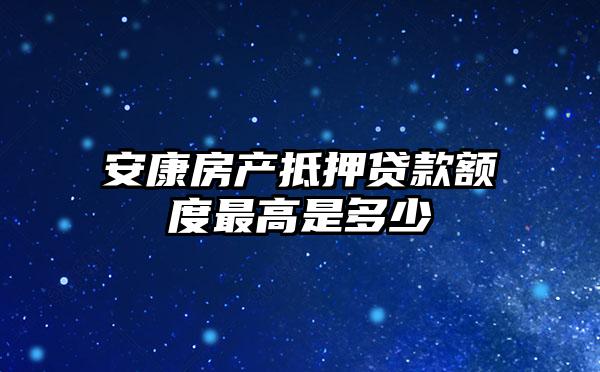 安康房产抵押贷款额度最高是多少